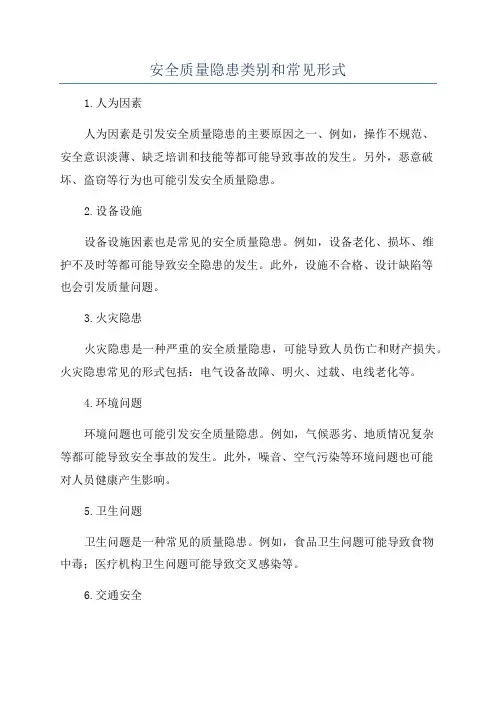 安全质量隐患类别和常见形式

1.人为因素

人为因素是引发安全质量隐患的主要原因之一、例如，操作不规范、安全意识淡薄、缺乏培训和技能等都可能导致事故的发生。另外，恶意破坏、盗窃等行为也可能引发安全质量隐患。

2.设备设施

设备设施因素也是常见的安全质量隐患。例如，设备老化、损坏、维护不及时等都可能导致安全隐患的发生。此外，设施不合格、设计缺陷等也会引发质量问题。

3.火灾隐患

火灾隐患是一种严重的安全质量隐患，可能导致人员伤亡和财产损失。火灾隐患常见的形式包括：电气设备故障、明火、过载、电线老化等。

4.环境问题

环境问题也可能引发安全质量隐患。例如，气候恶劣、地质情况复杂等都可能导致安全事故的发生。此外，噪音、空气污染等环境问题也可能对人员健康产生影响。

5.卫生问题

卫生问题是一种常见的质量隐患。例如，食品卫生问题可能导致食物中毒；医疗机构卫生问题可能导致交叉感染等。

6.交通安全